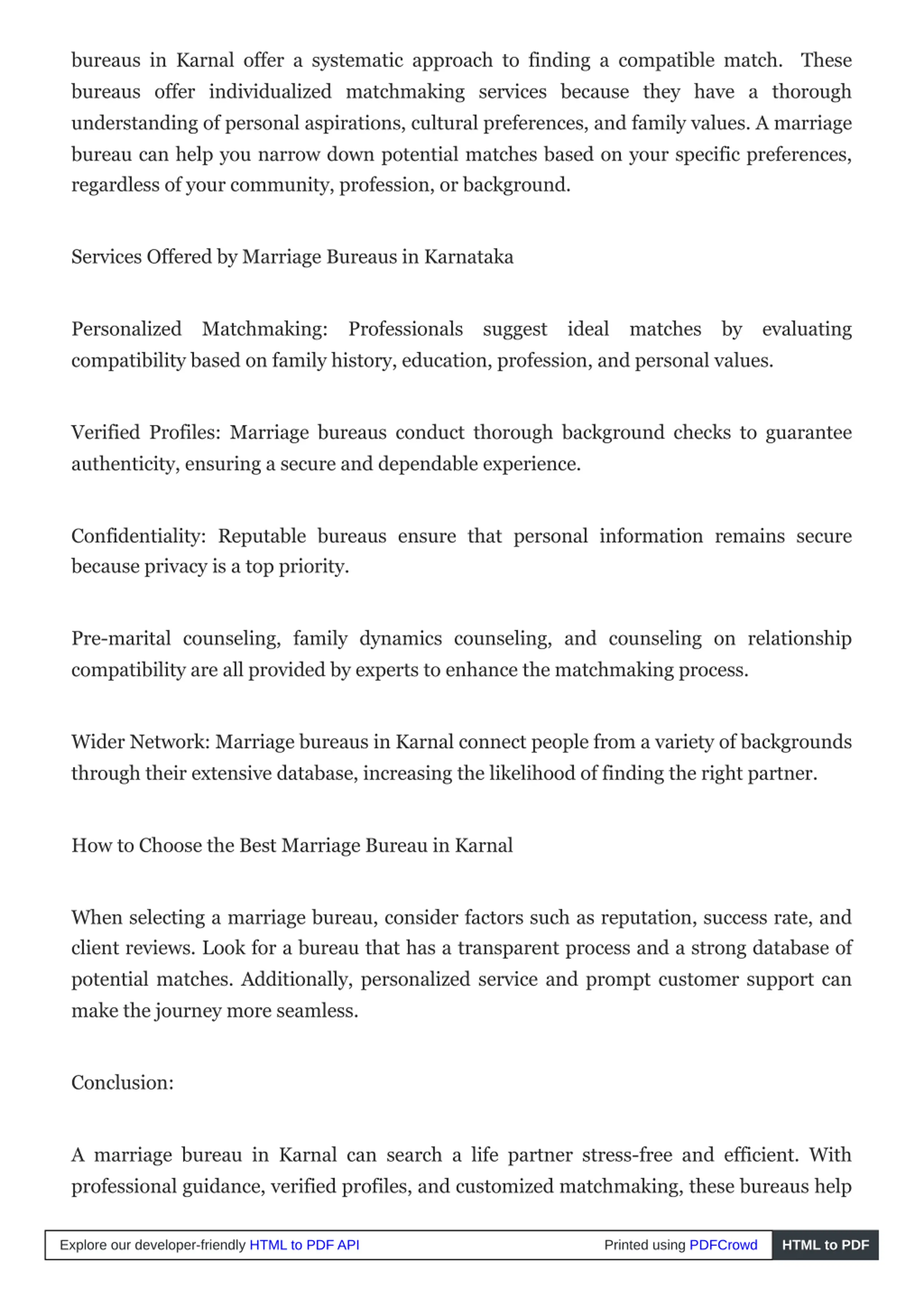 bureaus in Karnal offer a systematic approach to finding a compatible match. These bureaus offer individualized matchmaking services because they have a thorough understanding of personal aspirations, cultural preferences, and family values. A marriage bureau can help you narrow down potential matches based on your specific preferences, regardless of your community, profession, or background.

Services Offered by Marriage Bureaus in Karnataka

Personalized Matchmaking: Professionals suggest ideal matches by evaluating compatibility based on family history, education, profession, and personal values.

Verified Profiles: Marriage bureaus conduct thorough background checks to guarantee authenticity, ensuring a secure and dependable experience.

Confidentiality: Reputable bureaus ensure that personal information remains secure because privacy is a top priority.

Pre-marital counseling, family dynamics counseling, and counseling on relationship compatibility are all provided by experts to enhance the matchmaking process.

Wider Network: Marriage bureaus in Karnal connect people from a variety of backgrounds through their extensive database, increasing the likelihood of finding the right partner.

How to Choose the Best Marriage Bureau in Karnal

When selecting a marriage bureau, consider factors such as reputation, success rate, and client reviews. Look for a bureau that has a transparent process and a strong database of potential matches. Additionally, personalized service and prompt customer support can make the journey more seamless.

Conclusion:

A marriage bureau in Karnal can search a life partner stress-free and efficient. With professional guidance, verified profiles, and customized matchmaking, these bureaus help

Explore our developer-friendly HTML to PDF API Printed using PDFCrowd HTML to PDF